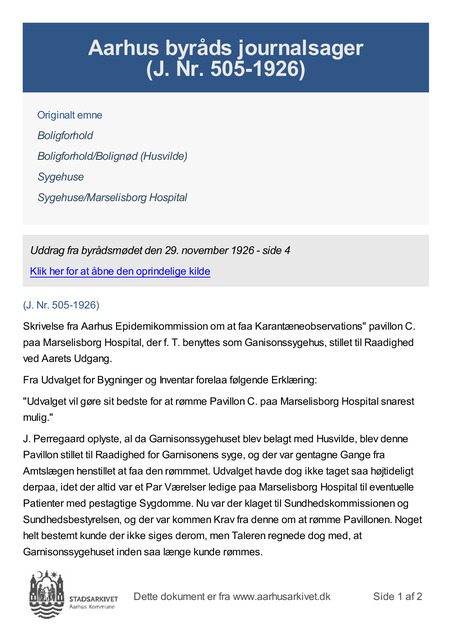 Aarhus byråds journalsager
(J. Nr. 505-1926)

Originalt emne

Boligforhold

Boligforhold/Bolignød (Husvilde)

Sygehuse

Sygehuse/Marselisborg Hospital

Uddrag fra byrådsmødet den 29. november 1926 - side 4

Klik her for at åbne den oprindelige kilde

(J. Nr. 505-1926)

Skrivelse fra Aarhus Epidemikommission om at faa Karantæneobservations" pavillon C. paa Marselisborg Hospital, der f. T. benyttes som Ganisonssygehus, stillet til Raadighed ved Aarets Udgang.

Fra Udvalget for Bygninger og Inventar forelaa følgende Erklæring:

"Udvalget vil gøre sit bedste for at rømme Pavillon C. paa Marselisborg Hospital snarest mulig."

J. Perregaard oplyste, al da Garnisonssygehuset blev belagt med Husvilde, blev denne Pavillon stillet til Raadighed for Garnisonens syge, og der var gentagne Gange fra Amtslægen henstillet at faa den rømmmet. Udvalget havde dog ikke taget saa højtideligt derpaa, idet der altid var et Par Værelser ledige paa Marselisborg Hospital til eventuelle Patienter med pestagtige Sygdomme. Nu var der klaget til Sundhedskommissionen og Sundhedsbestyrelsen, og der var kommen Krav fra denne om at rømme Pavillonen. Noget helt bestemt kunde der ikke siges derom, men Taleren regnede dog med, at Garnisonssygehuset inden saa længe kunde rømmes.

STADSARKIVET
Aarhus Kommune

Dette dokument er fra www.aarhusarkivet.dk

Side 1 af 2